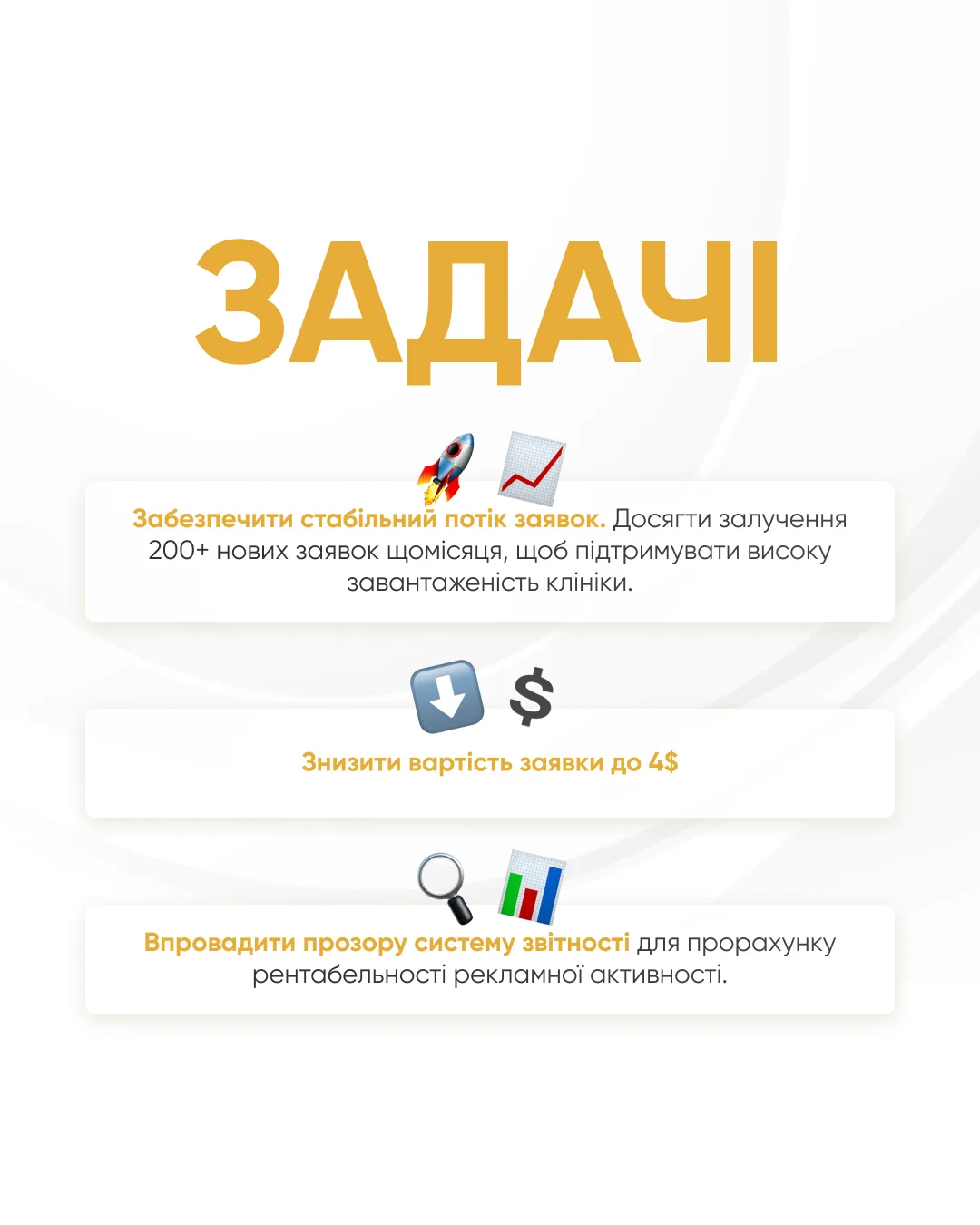 ЗАДАЧІ

Забезпечити стабільний потік заявок. Досягти залучення 200+ нових заявок щомісяця, щоб підтримувати високу завантаженість клініки.

Знизити вартість заявки до 4$

Впровадити прозору систему звітності для прорахунку рентабельності рекламної активності.